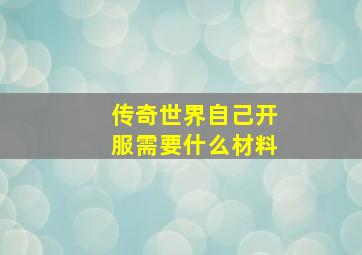 传奇世界自己开服需要什么材料